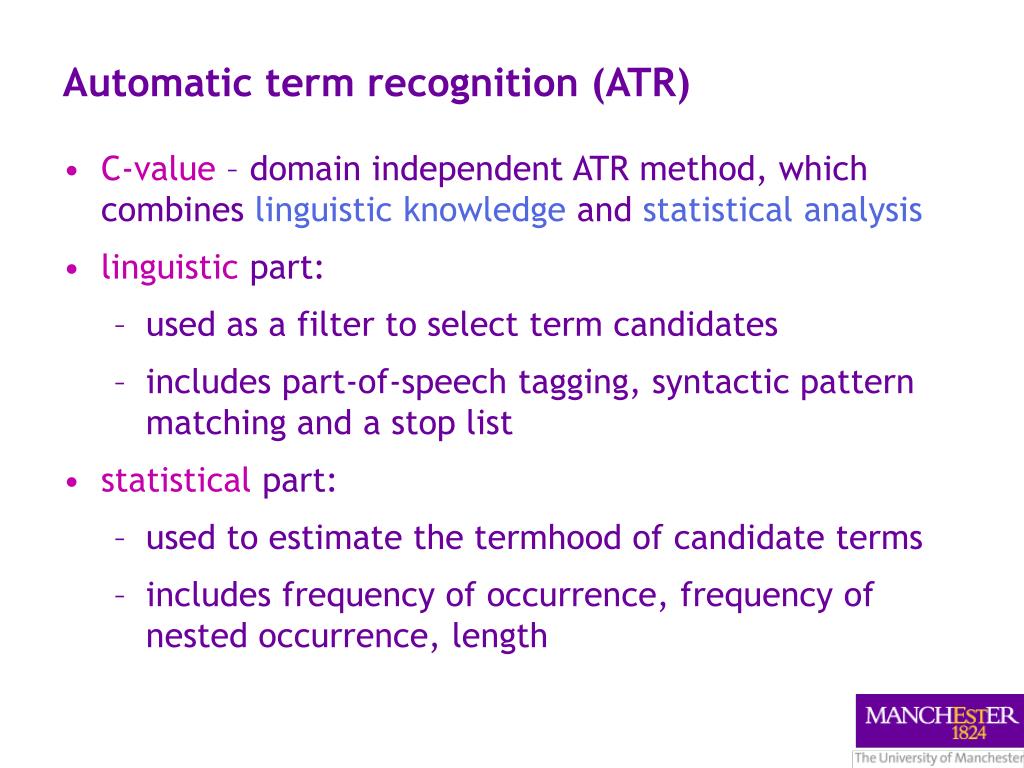 Automatic term recognition (ATR)

• C-value – domain independent ATR method, which combines linguistic knowledge and statistical analysis

• linguistic part:

– used as a filter to select term candidates

– includes part-of-speech tagging, syntactic pattern matching and a stop list

• statistical part:

– used to estimate the termhood of candidate terms

– includes frequency of occurrence, frequency of nested occurrence, length

MANCHESTER
1824
The University of Manchester